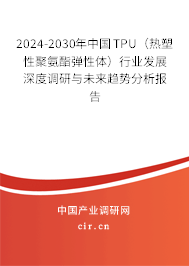 2024-2030年中国TPU（热塑性聚氨酯弹性体）行业发展深度调研与未来趋势分析报告

中国产业调研网
cir.cn